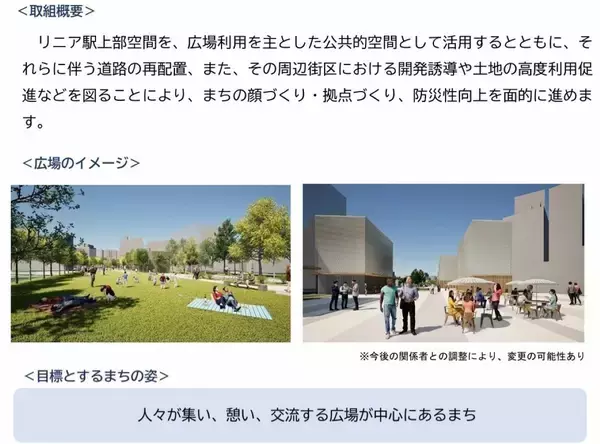 ＜取組概要＞

リニア駅上部空間を、広場利用を主とした公共的空間として活用するとともに、それらに伴う道路の再配置、また、その周辺街区における開発誘導や土地の高度利用促進などを図ることにより、まちの顔づくり・拠点づくり、防災性向上を面的に進めます。

＜広場のイメージ＞

※今後の関係者との調整により、変更の可能性あり

＜目標とするまちの姿＞

人々が集い、憩い、交流する広場が中心にあるまち